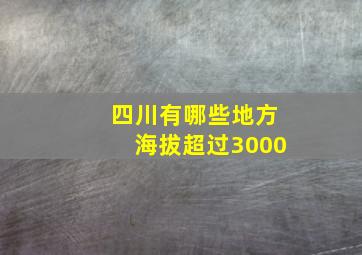 四川有哪些地方
海拔超过3000